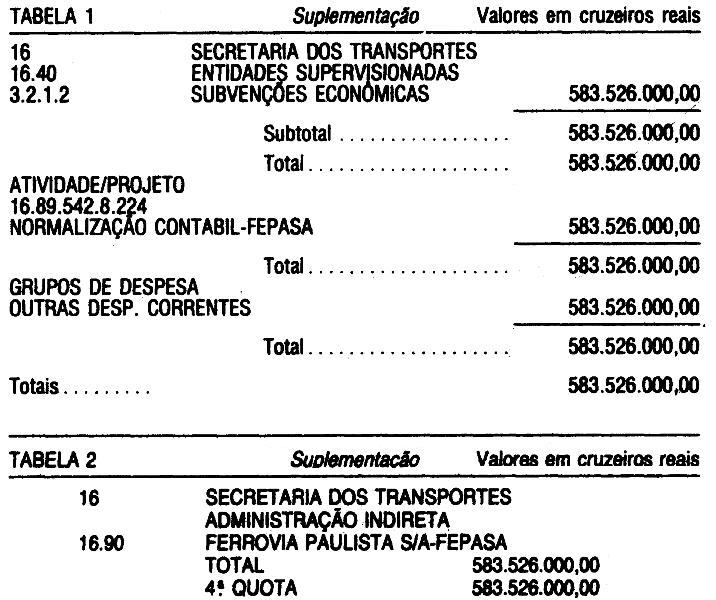 TABELA 1 Suplementação Valores em cruzeiros reais

16 SECRETARIA DOS TRANSPORTES
16.40 ENTIDADES SUPERVISIONADAS
3.2.1.2 SUBVENÇÕES ECONÔMICAS 583.526.000,00

Subtotal 583.526.000,00

Total 583.526.000,00

ATIVIDADE/PROJETO
16.89.542.8.224
NORMALIZAÇÃO CONTABIL-FEPASA 583.526.000,00

Total 583.526.000,00

GRUPOS DE DESPESA
OUTRAS DESP. CORRENTES 583.526.000,00

Total 583.526.000,00

Totais 583.526.000,00

TABELA 2 Suplementação Valores em cruzeiros reais

16 SECRETARIA DOS TRANSPORTES
ADMINISTRAÇÃO INDIRETA
16.90 FERROVIA PAULISTA S/A-FEPASA
TOTAL 583.526.000,00
4ª QUOTA 583.526.000,00